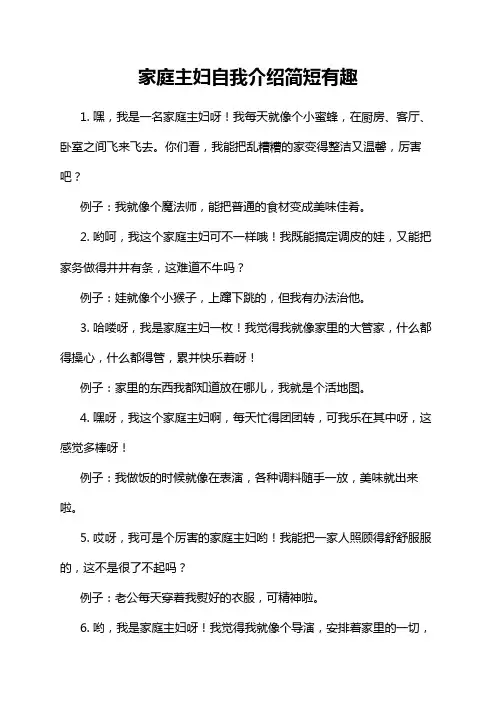 家庭主妇自我介绍简短有趣

1. 嘿，我是一名家庭主妇呀！我每天就像个小蜜蜂，在厨房、客厅、卧室之间飞来飞去。你们看，我能把乱糟糟的家变得整洁又温馨，厉害吧？

例子：我就像个魔法师，能把普通的食材变成美味佳肴。

2. 哟呵，我这个家庭主妇可不一样哦！我既能搞定调皮的娃，又能把家务做得井井有条，这难道不牛吗？

例子：娃就像个小猴子，上蹿下跳的，但我有办法治他。

3. 哈喽呀，我是家庭主妇一枚！我觉得我就像家里的大管家，什么都得操心，什么都得管，累并快乐着呀！

例子：家里的东西我都知道放在哪儿，我就是个活地图。

4. 嘿呀，我这个家庭主妇啊，每天忙得团团转，可我乐在其中呀，这感觉多棒呀！

例子：我做饭的时候就像在表演，各种调料随手一放，美味就出来啦。

5. 哎呀，我可是个厉害的家庭主妇哟！我能把一家人照顾得舒舒服服的，这不是很了不起吗？

例子：老公每天穿着我熨好的衣服，可精神啦。

6. 哟，我是家庭主妇呀！我觉得我就像个导演，安排着家里的一切，